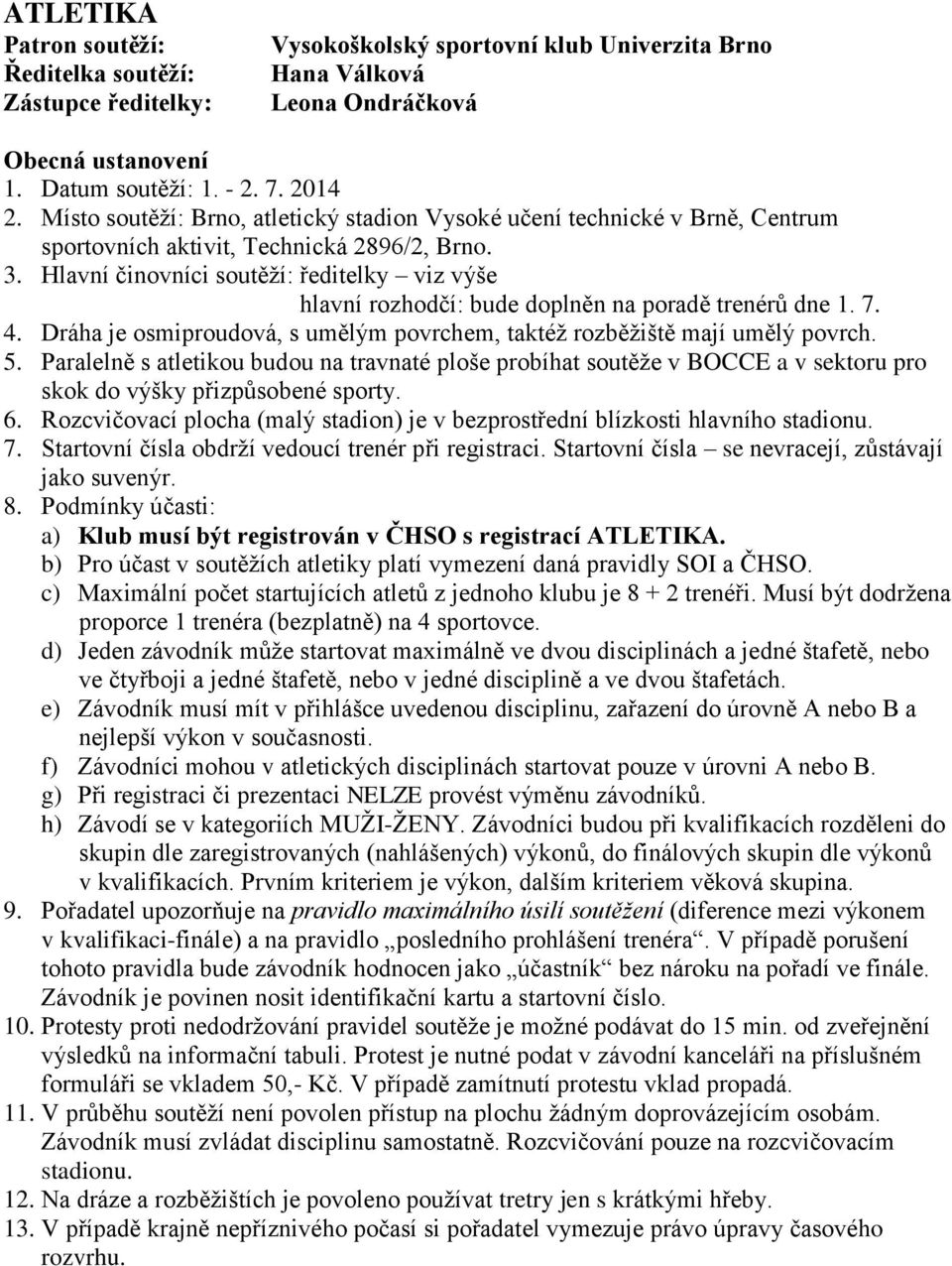 ATLETIKA
Patron soutěží: Vysokoškolský sportovní klub Univerzita Brno
Ředitelka soutěží: Hana Válková
Zástupce ředitelky: Leona Ondráčková

Obecná ustanovení
1. Datum soutěží: 1. - 2. 7. 2014
2. Místo soutěží: Brno, atletický stadion Vysoké učení technické v Brně, Centrum sportovních aktivit, Technická 2896/2, Brno.
3. Hlavní činovníci soutěží: ředitelky – viz výše
hlavní rozhodčí: bude doplněn na poradě trenérů dne 1. 7.
4. Dráha je osmiproudová, s umělým povrchem, taktéž rozběžiště mají umělý povrch.
5. Paralelně s atletikou budou na travnaté ploše probíhat soutěže v BOCCE a v sektoru pro skok do výšky přizpůsobené sporty.
6. Rozcvičovací plocha (malý stadion) je v bezprostřední blízkosti hlavního stadionu.
7. Startovní čísla obdrží vedoucí trenér při registraci. Startovní čísla – se nevracejí, zůstávají jako suvenýr.
8. Podmínky účasti:
a) Klub musí být registrován v ČHSO s registrací ATLETIKA.
b) Pro účast v soutěžích atletiky platí vymezení daná pravidly SOI a ČHSO.
c) Maximální počet startujících atletů z jednoho klubu je 8 + 2 trenéři. Musí být dodržena proporce 1 trenéra (bezplatně) na 4 sportovce.
d) Jeden závodník může startovat maximálně ve dvou disciplinách a jedné štafetě, nebo ve čtyřboji a jedné štafetě, nebo v jedné disciplině a ve dvou štafetách.
e) Závodník musí mít v přihlášce uvedenou disciplinu, zařazení do úrovně A nebo B a nejlepší výkon v současnosti.
f) Závodníci mohou v atletických disciplinách startovat pouze v úrovni A nebo B.
g) Při registraci či prezentaci NELZE provést výměnu závodníků.
h) Závodí se v kategoriích MUŽI-ŽENY. Závodníci budou při kvalifikacích rozděleni do skupin dle zaregistrovaných (nahlášených) výkonů, do finálových skupin dle výkonů v kvalifikacích. Prvním kriteriem je výkon, dalším kriteriem věková skupina.
9. Pořadatel upozorňuje na pravidlo maximálního úsilí soutěžení (diference mezi výkonem v kvalifikaci-finále) a na pravidlo „posledního prohlášení trenéra“. V případě porušení tohoto pravidla bude závodník hodnocen jako „účastník“ bez nároku na pořadí ve finále. Závodník je povinen nosit identifikační kartu a startovní číslo.
10. Protesty proti nedodržování pravidel soutěže je možné podávat do 15 min. od zveřejnění výsledků na informační tabuli. Protest je nutné podat v závodní kanceláři na příslušném formuláři se vkladem 50,- Kč. V případě zamítnutí protestu vklad propadá.
11. V průběhu soutěží není povolen přístup na plochu žádným doprovázejícím osobám. Závodník musí zvládat disciplinu samostatně. Rozcvičování pouze na rozcvičovacím stadionu.
12. Na dráze a rozběžištích je povoleno používat tretry jen s krátkými hřeby.
13. V případě krajně nepříznivého počasí si pořadatel vymezuje právo úpravy časového rozvrhu.